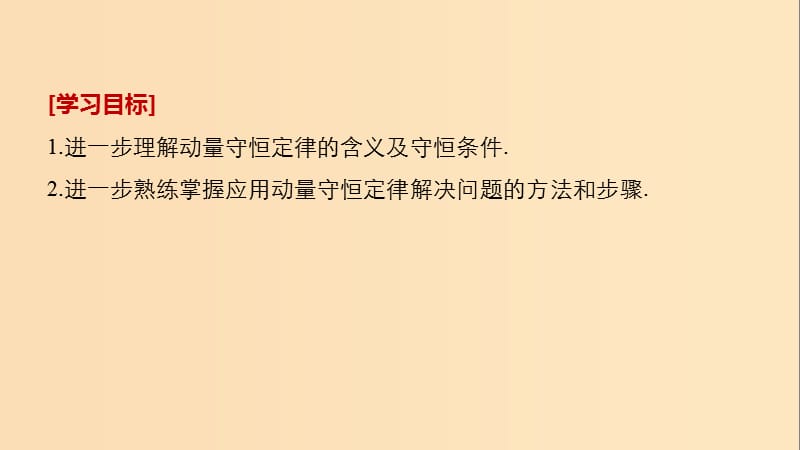 [学习目标]

1.进一步理解动量守恒定律的含义及守恒条件.

2.进一步熟练掌握应用动量守恒定律解决问题的方法和步骤.